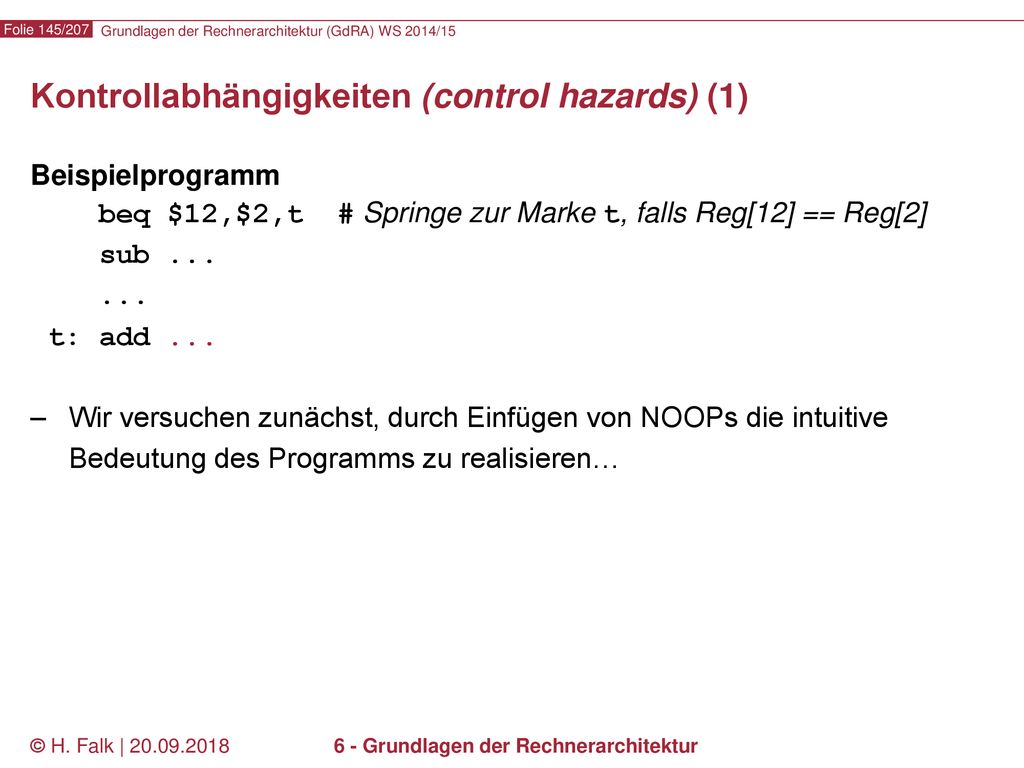 Folie 145/207 Grundlagen der Rechnerarchitektur (GdRA) WS 2014/15

Kontrollabhängigkeiten (control hazards) (1)

Beispielprogramm

beq \$12,\$2,t # Springe zur Marke t, falls Reg[12] == Reg[2]

sub ...

...

t: add ...

– Wir versuchen zunächst, durch Einfügen von NOOPs die intuitive Bedeutung des Programms zu realisieren…

© H. Falk | 20.09.2018 6 - Grundlagen der Rechnerarchitektur